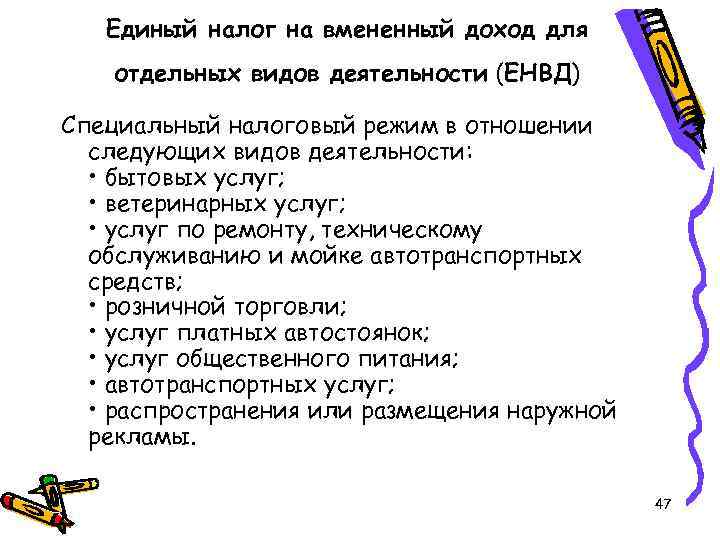 Единый налог на вмененный доход для отдельных видов деятельности (ЕНВД)

Специальный налоговый режим в отношении следующих видов деятельности:
• бытовых услуг;
• ветеринарных услуг;
• услуг по ремонту, техническому обслуживанию и мойке автотранспортных средств;
• розничной торговли;
• услуг платных автостоянок;
• услуг общественного питания;
• автотранспортных услуг;
• распространения или размещения наружной рекламы.

47